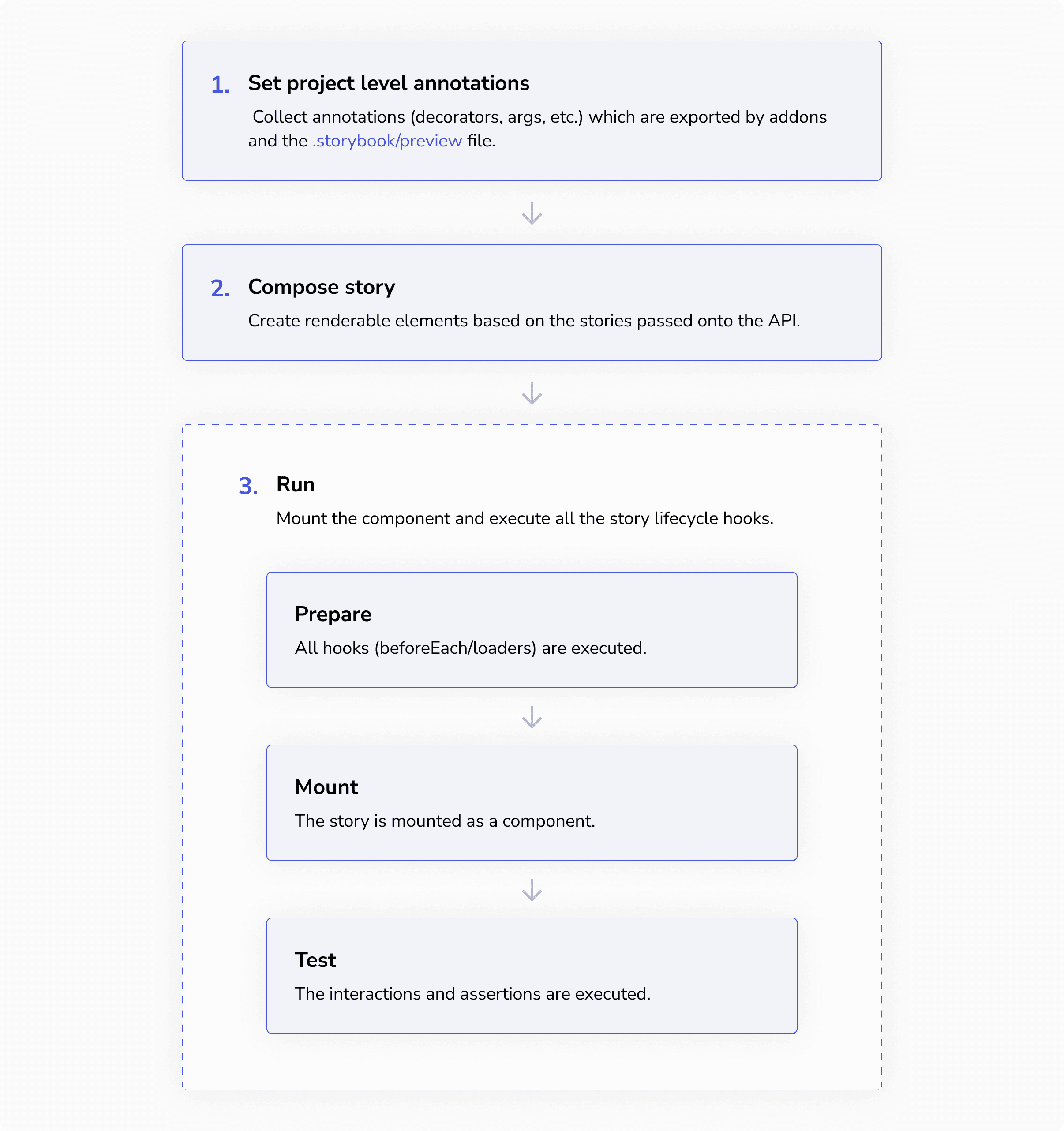 1. Set project level annotations

Collect annotations (decorators, args, etc.) which are exported by addons and the .storybook/preview file.

2. Compose story

Create renderable elements based on the stories passed onto the API.

3. Run

Mount the component and execute all the story lifecycle hooks.

Prepare

All hooks (beforeEach/loaders) are executed.

Mount

The story is mounted as a component.

Test

The interactions and assertions are executed.